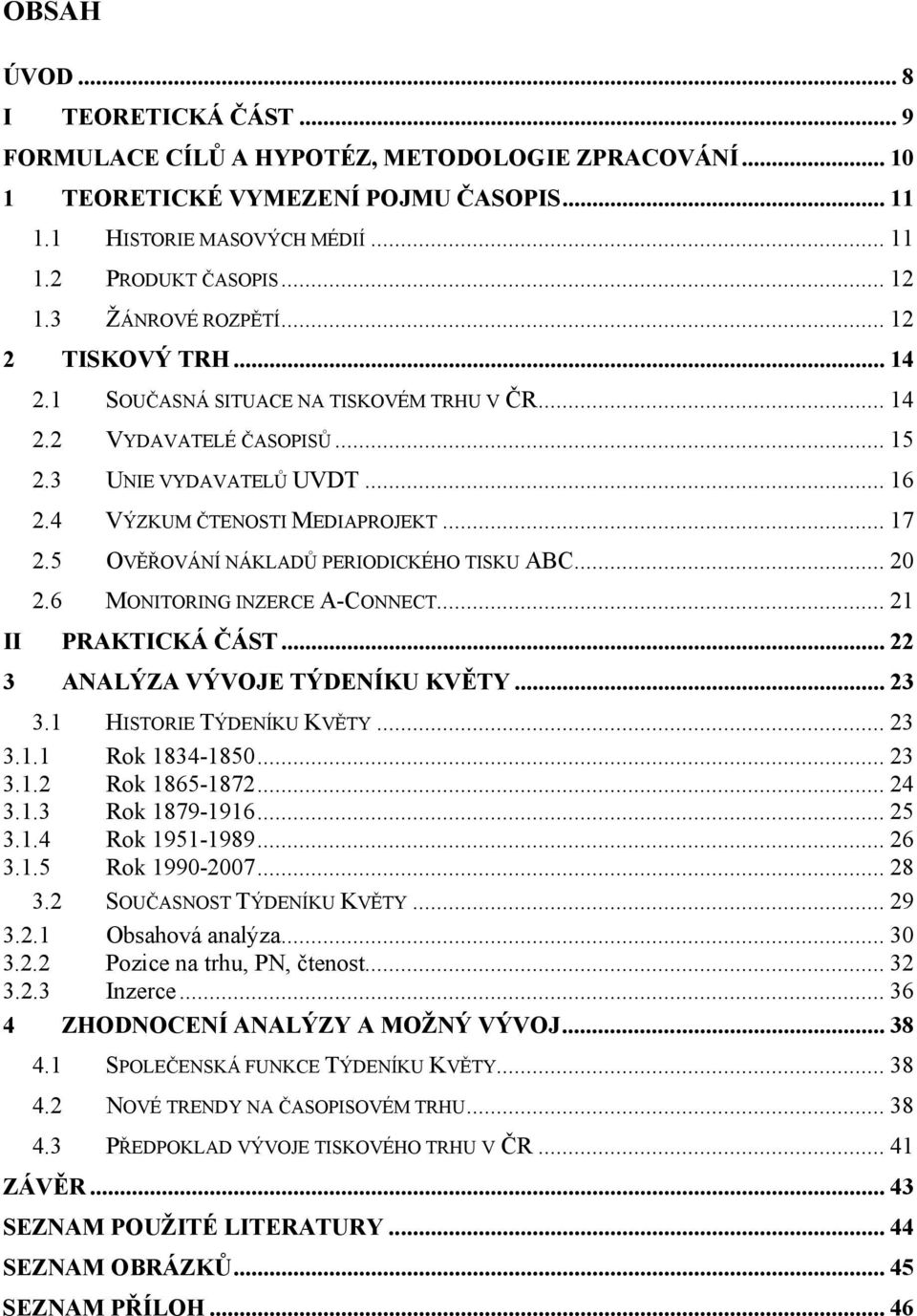 OBSAH

ÚVOD ... 8
I TEORETICKÁ ČÁST ... 9
FORMULACE CÍLŮ A HYPOTÉZ, METODOLOGIE ZPRACOVÁNÍ ... 10
1 TEORETICKÉ VYMEZENÍ POJMU ČASOPIS ... 11
1.1 HISTORIE MASOVÝCH MÉDIÍ ... 11
1.2 PRODUKT ČASOPIS ... 12
1.3 ŽÁNROVÉ ROZPĚTÍ ... 12
2 TISKOVÝ TRH ... 14
2.1 SOUČASNÁ SITUACE NA TISKOVÉM TRHU V ČR ... 14
2.2 VYDAVATELÉ ČASOPISŮ ... 15
2.3 UNIE VYDAVATELŮ UVDT ... 16
2.4 VÝZKUM ČTENOSTI MEDIAPROJEKT ... 17
2.5 OVĚŘOVÁNÍ NÁKLADŮ PERIODICKÉHO TISKU ABC ... 20
2.6 MONITORING INZERCE A-CONNECT ... 21
II PRAKTICKÁ ČÁST ... 22
3 ANALÝZA VÝVOJE TÝDENÍKU KVĚTY ... 23
3.1 HISTORIE TÝDENÍKU KVĚTY ... 23
3.1.1 Rok 1834-1850 ... 23
3.1.2 Rok 1865-1872 ... 24
3.1.3 Rok 1879-1916 ... 25
3.1.4 Rok 1951-1989 ... 26
3.1.5 Rok 1990-2007 ... 28
3.2 SOUČASNOST TÝDENÍKU KVĚTY ... 29
3.2.1 Obsahová analýza ... 30
3.2.2 Pozice na trhu, PN, čtenost ... 32
3.2.3 Inzerce ... 36
4 ZHODNOCENÍ ANALÝZY A MOŽNÝ VÝVOJ ... 38
4.1 SPOLEČENSKÁ FUNKCE TÝDENÍKU KVĚTY ... 38
4.2 NOVÉ TRENDY NA ČASOPISOVÉM TRHU ... 38
4.3 PŘEDPOKLAD VÝVOJE TISKOVÉHO TRHU V ČR ... 41
ZÁVĚR ... 43
SEZNAM POUŽITÉ LITERATURY ... 44
SEZNAM OBRÁZKŮ ... 45
SEZNAM PŘÍLOH ... 46